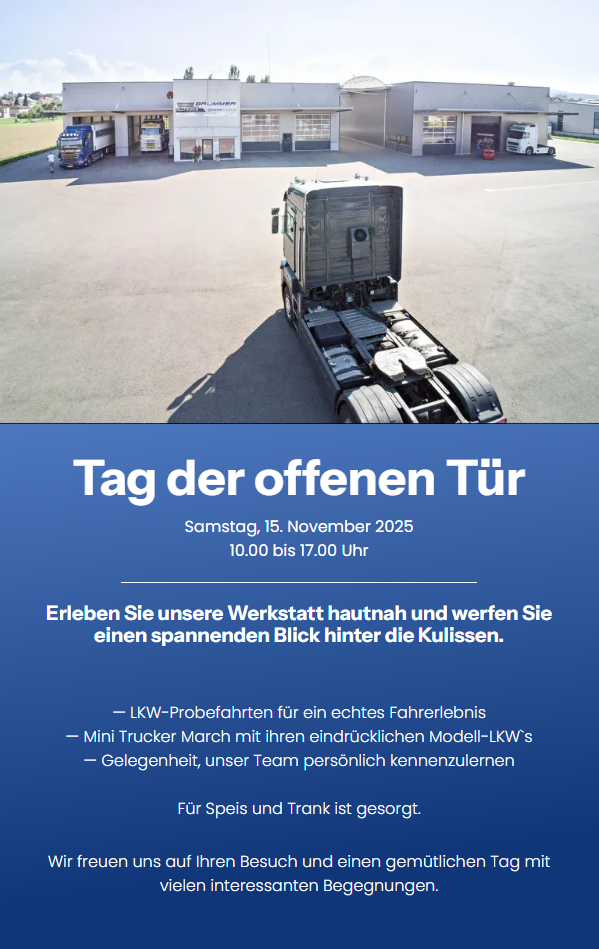 Tag der offenen Tür

Samstag, 15. November 2025
10.00 bis 17.00 Uhr

Erleben Sie unsere Werkstatt hautnah und werfen Sie einen spannenden Blick hinter die Kulissen.

— LKW-Probefahrten für ein echtes Fahrerlebnis
— Mini Trucker March mit ihren eindrücklichen Modell-LKW`s
— Gelegenheit, unser Team persönlich kennenzulernen

Für Speis und Trank ist gesorgt.

Wir freuen uns auf Ihren Besuch und einen gemütlichen Tag mit vielen interessanten Begegnungen.